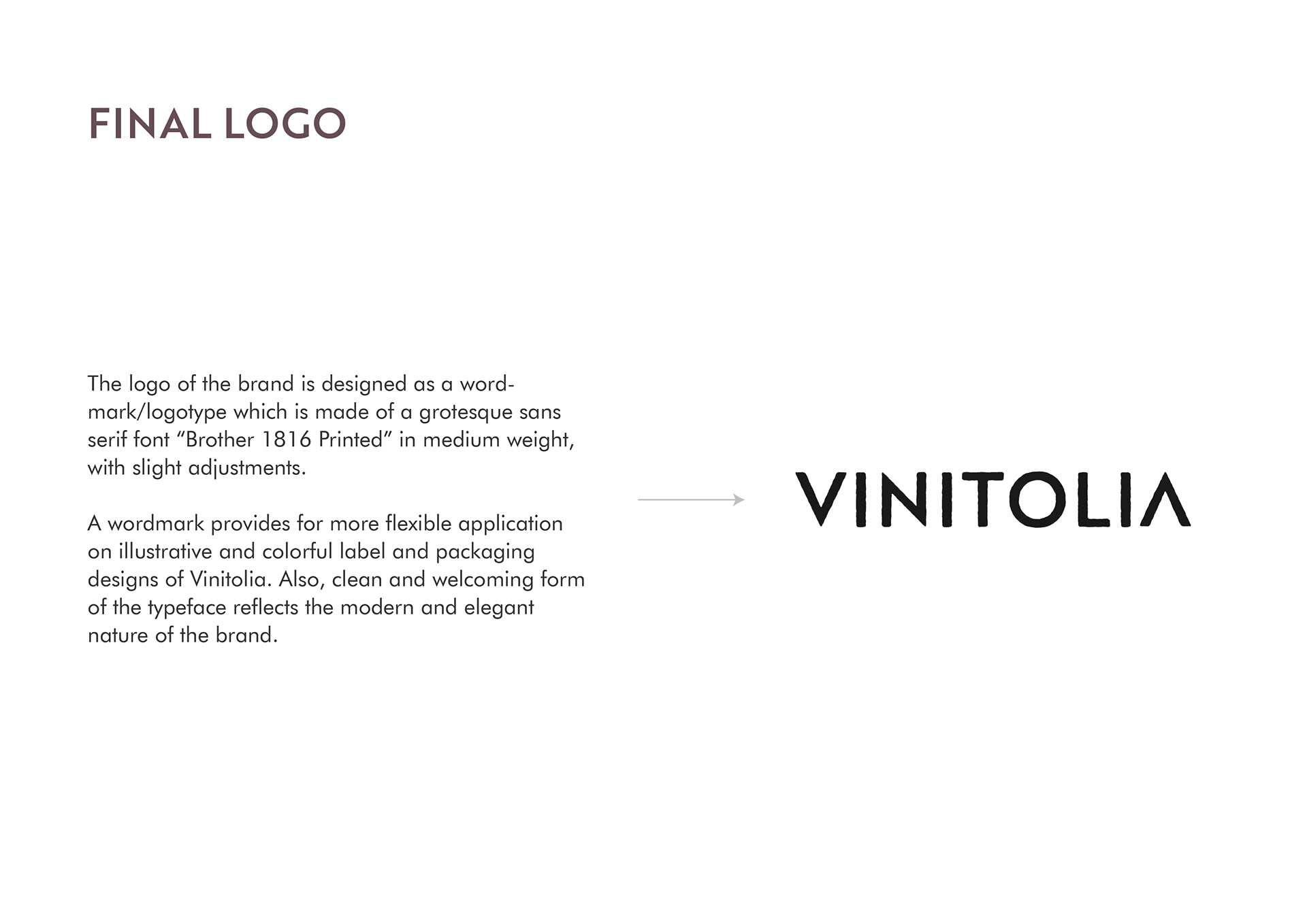 FINAL LOGO

The logo of the brand is designed as a wordmark/logotype which is made of a grotesque sans serif font “Brother 1816 Printed” in medium weight, with slight adjustments.

A wordmark provides for more flexible application on illustrative and colorful label and packaging designs of Vinitolia. Also, clean and welcoming form of the typeface reflects the modern and elegant nature of the brand.

VINITOLIA